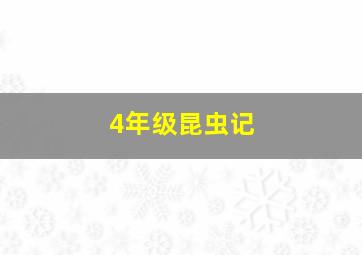 4年级昆虫记